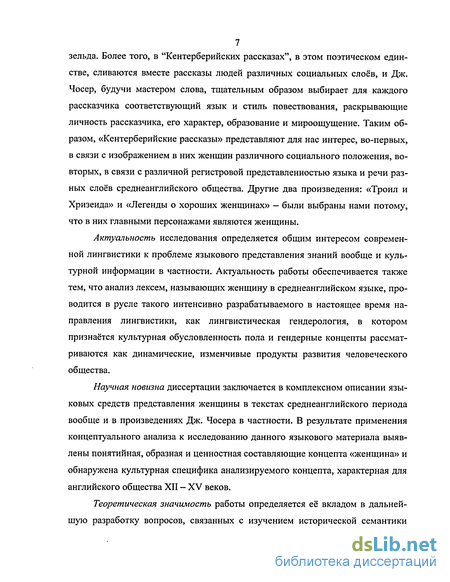 7

зельда. Более того, в "Кентерберийских рассказах", в этом поэтическом единстве, сливаются вместе рассказы людей различных социальных слоёв, и Дж. Чосер, будучи мастером слова, тщательным образом выбирает для каждого рассказчика соответствующий язык и стиль повествования, раскрывающие личность рассказчика, его характер, образование и мироощущение. Таким образом, «Кентерберийские рассказы» представляют для нас интерес, во-первых, в связи с изображением в них женщин различного социального положения, во-вторых, в связи с различной регистровой представленностью языка и речи разных слоёв среднеанглийского общества. Другие два произведения: «Троил и Хризеида» и «Легенды о хороших женщинах» – были выбраны нами потому, что в них главными персонажами являются женщины.

Актуальность исследования определяется общим интересом современной лингвистики к проблеме языкового представления знаний вообще и культурной информации в частности. Актуальность работы обеспечивается также тем, что анализ лексем, называющих женщину в среднеанглийском языке, проводится в русле такого интенсивно разрабатываемого в настоящее время направления лингвистики, как лингвистическая гендерология, в котором признаётся культурная обусловленность пола и гендерные концепты рассматриваются как динамические, изменчивые продукты развития человеческого общества.

Научная новизна диссертации заключается в комплексном описании языковых средств представления женщины в текстах среднеанглийского периода вообще и в произведениях Дж. Чосера в частности. В результате применения концептуального анализа к исследованию данного языкового материала выявлены понятийная, образная и ценностная составляющие концепта «женщина» и обнаружена культурная специфика анализируемого концепта, характерная для английского общества XII – XV веков.

Теоретическая значимость работы определяется её вкладом в дальнейшую разработку вопросов, связанных с изучением исторической семантики

dsLib.net
библиотека диссертаций